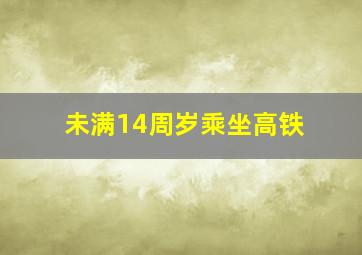 未满14周岁乘坐高铁